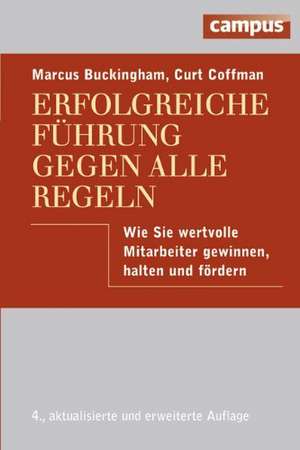 campus

Marcus Buckingham, Curt Coffman

ERFOLGREICHE FÜHRUNG GEGEN ALLE REGELN

Wie Sie wertvolle Mitarbeiter gewinnen, halten und fördern

4., aktualisierte und erweiterte Auflage